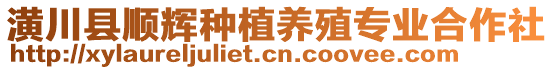 潢川县顺辉种植养殖专业合作社
http://xylaureljuliet.cn.coovee.com